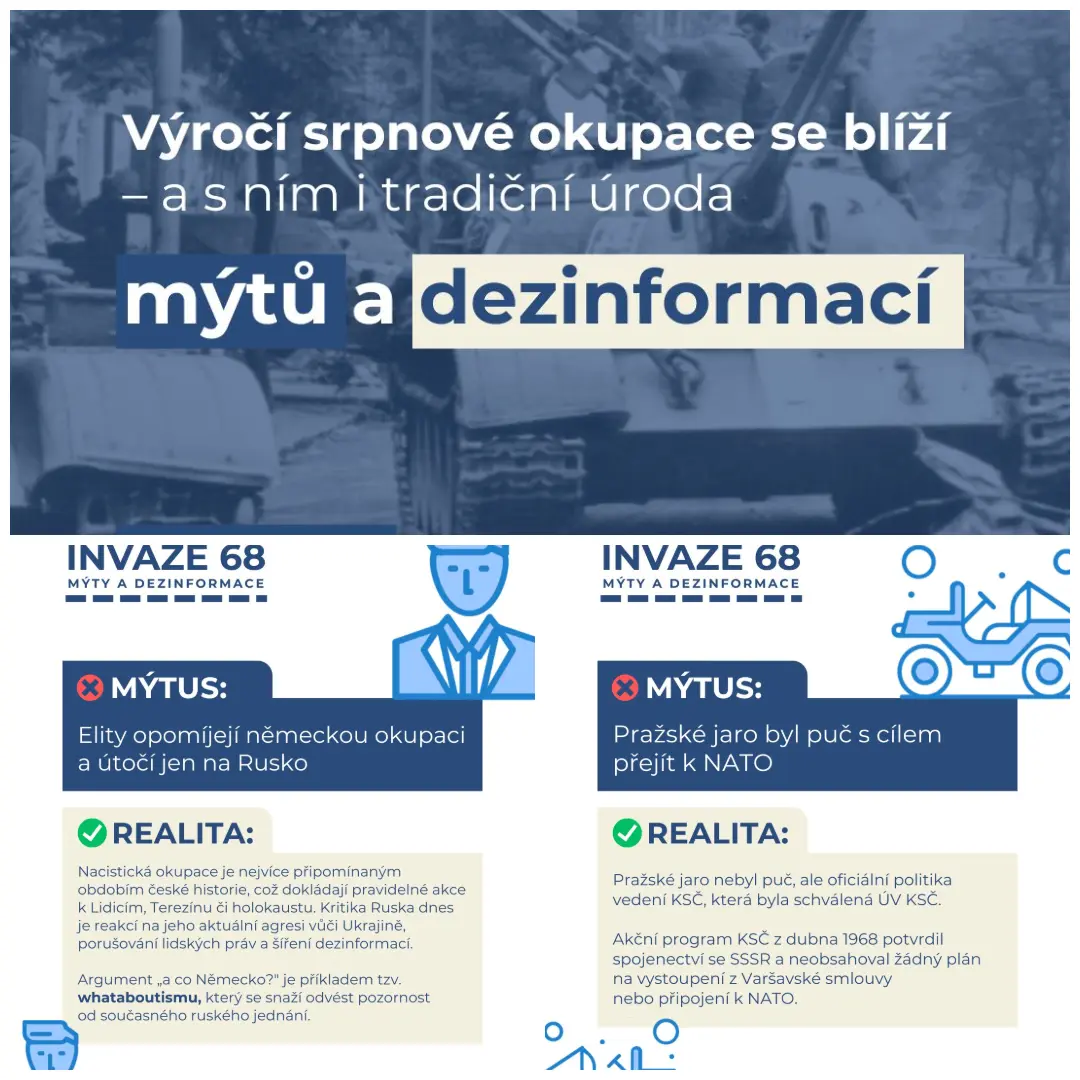 Výročí srpnové okupace se blíží – a s ním i tradiční úroda

mýtů a dezinformací

INVAZE 68
MÝTY A DEZINFORMACE

MÝTUS:

Elity opomíjejí německou okupaci a útočí jen na Rusko

REALITA:

Nacistická okupace je nejvíce připomínaným obdobím české historie, což dokládají pravidelné akce k Lidicím, Terezínu či holokaustu. Kritika Ruska dnes je reakcí na jeho aktuální agresi vůči Ukrajině, porušování lidských práv a šíření dezinformací.

Argument „a co Německo?" je příkladem tzv. whataboutismu, který se snaží odvést pozornost od současného ruského jednání.

INVAZE 68
MÝTY A DEZINFORMACE

MÝTUS:

Pražské jaro byl puč s cílem přejít k NATO

REALITA:

Pražské jaro nebyl puč, ale oficiální politika vedení KSČ, která byla schválená ÚV KSČ.

Akční program KSČ z dubna 1968 potvrdil spojenectví se SSSR a neobsahoval žádný plán na vystoupení z Varšavské smlouvy nebo připojení k NATO.